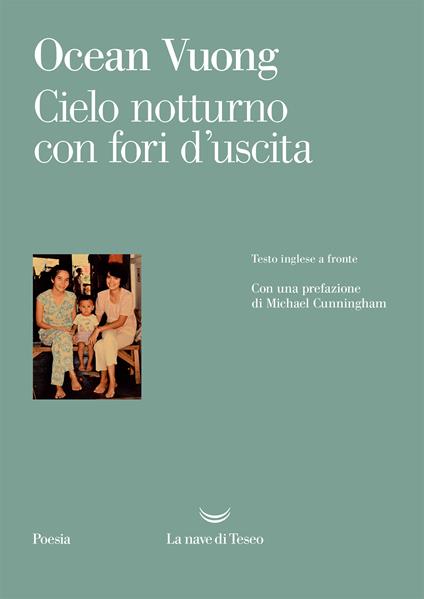 Ocean Vuong
Cielo notturno con fori d'uscita

Testo inglese a fronte

Con una prefazione di Michael Cunningham

Poesia

La nave di Teseo